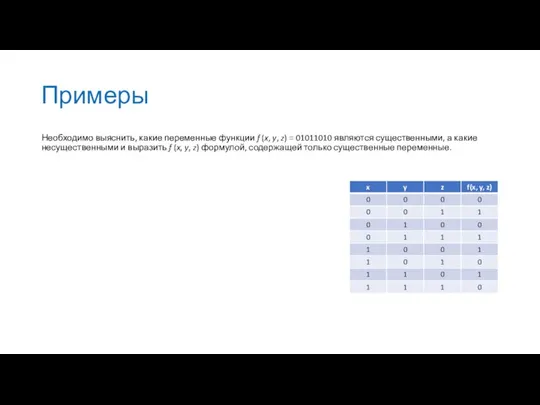 Примеры

Необходимо выяснить, какие переменные функции $f(x, y, z) = 01011010$ являются существенными, а какие несущественными и выразить $f(x, y, z)$ формулой, содержащей только существенные переменные.

| x | y | z | f(x, y, z) |
|---|---|---|---|
| 0 | 0 | 0 | 0 |
| 0 | 0 | 1 | 1 |
| 0 | 1 | 0 | 0 |
| 0 | 1 | 1 | 1 |
| 1 | 0 | 0 | 1 |
| 1 | 0 | 1 | 0 |
| 1 | 1 | 0 | 1 |
| 1 | 1 | 1 | 0 |